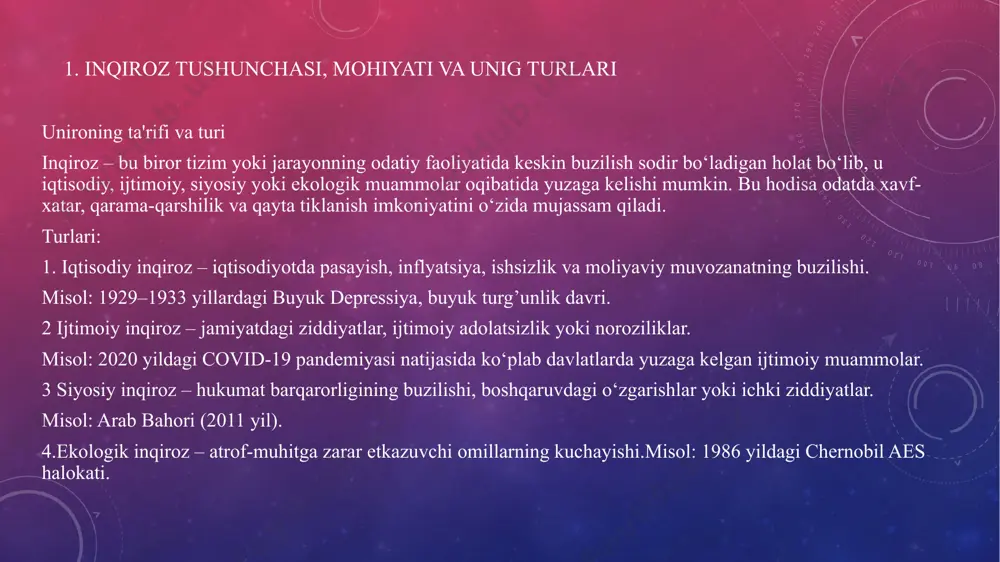 1. INQIROZ TUSHUNCHASI, MOHIYATI VA UNIG TURLARI

Unironing ta'rifi va turi

Inqiroz – bu biror tizim yoki jarayonning odatiy faoliyatida keskin buzilish sodir bo‘ladigan holat bo‘lib, u iqtisodiy, ijtimoiy, siyosiy yoki ekologik muammolar oqibatida yuzaga kelishi mumkin. Bu hodisa odatda xavf-xatar, qarama-qarshilik va qayta tiklanish imkoniyatini o‘zida mujassam qiladi.

Turlari:

1. Iqtisodiy inqiroz – iqtisodiyotda pasayish, inflyatsiya, ishsizlik va moliyaviy muvozanatning buzilishi.

Misol: 1929–1933 yillardagi Buyuk Depressiya, buyuk turg’unlik davri.

2 Ijtimoiy inqiroz – jamiyatdagi ziddiyatlar, ijtimoiy adolatsizlik yoki noroziliklar.

Misol: 2020 yildagi COVID-19 pandemiyasi natijasida ko‘plab davlatlarda yuzaga kelgan ijtimoiy muammolar.

3 Siyosiy inqiroz – hukumat barqarorligining buzilishi, boshqaruvdagi o‘zgarishlar yoki ichki ziddiyatlar.

Misol: Arab Bahori (2011 yil).

4.Ekologik inqiroz – atrof-muhitga zarar etkazuvchi omillarning kuchayishi.Misol: 1986 yildagi Chernobil AES halokati.